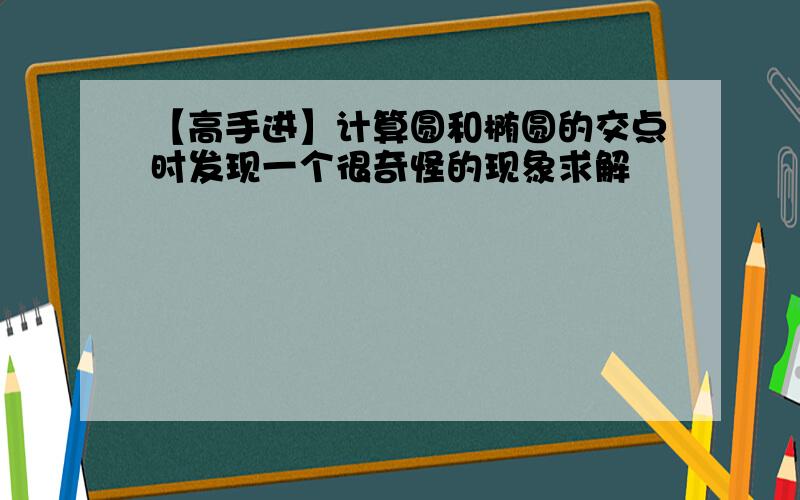 【高手进】计算圆和椭圆的交点时发现一个很奇怪的现象求解